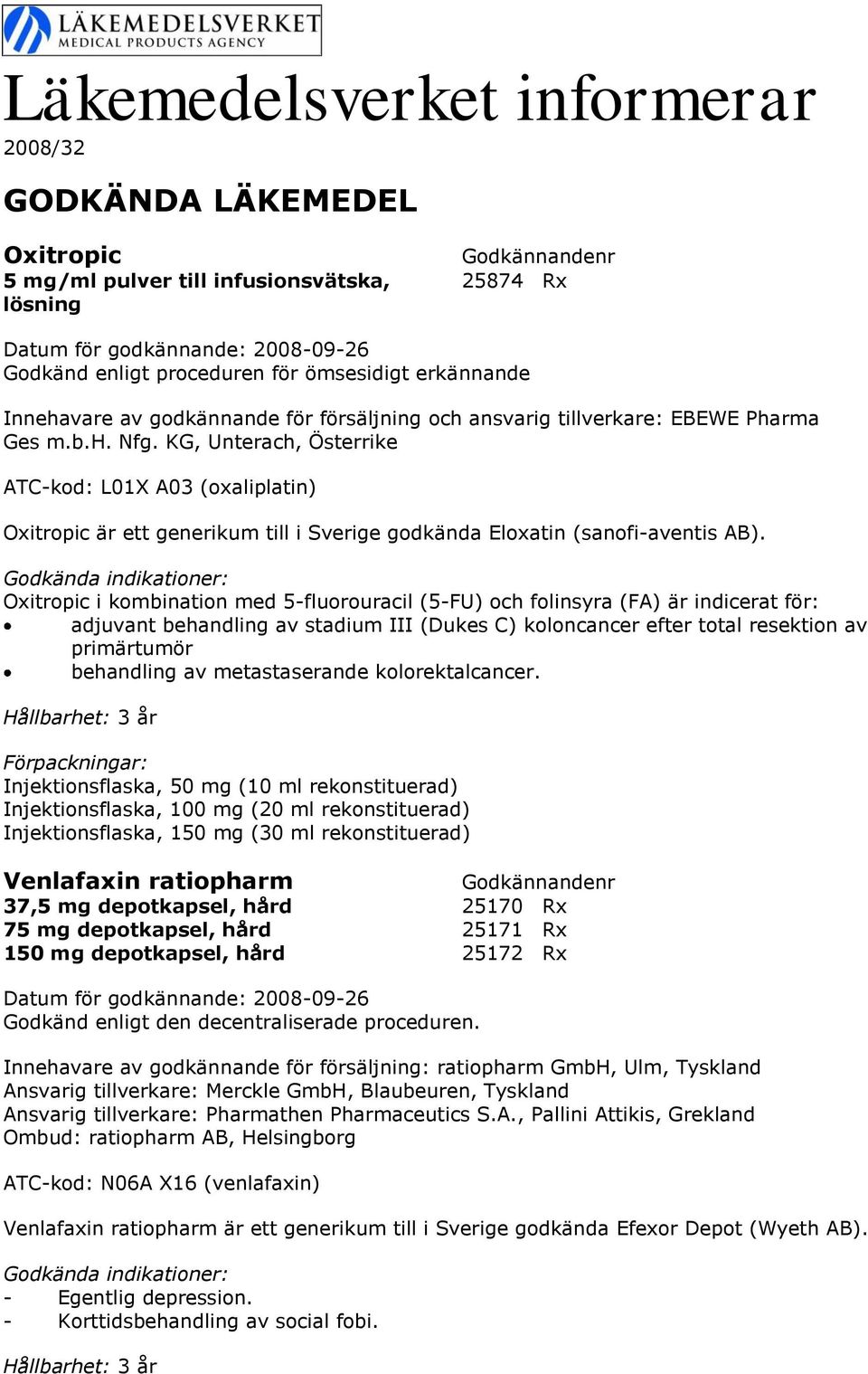 LÄKEMEDELSVERKET
MEDICAL PRODUCTS AGENCY

Läkemedelsverket informerar
2008/32

GODKÄNDA LÄKEMEDEL

Oxitropic
5 mg/ml pulver till infusionsvätska, lösning

Godkännandenr
25874 Rx

Datum för godkännande: 2008-09-26
Godkänd enligt proceduren för ömsesidigt erkännande

Innehavare av godkännande för försäljning och ansvarig tillverkare: EBEWE Pharma Ges m.b.H. Nfg. KG, Unterach, Österrike

ATC-kod: L01X A03 (oxaliplatin)

Oxitropic är ett generikum till i Sverige godkända Eloxatin (sanofi-aventis AB).

Godkända indikationer:
Oxitropic i kombination med 5-fluorouracil (5-FU) och folinsyra (FA) är indicerat för:
• adjuvant behandling av stadium III (Dukes C) koloncancer efter total resektion av primärtumör
• behandling av metastaserande kolorektalcancer.

Hållbarhet: 3 år

Förpackningar:
Injektionsflaska, 50 mg (10 ml rekonstituerad)
Injektionsflaska, 100 mg (20 ml rekonstituerad)
Injektionsflaska, 150 mg (30 ml rekonstituerad)

Venlafaxin ratiopharm
37,5 mg depotkapsel, hård
75 mg depotkapsel, hård
150 mg depotkapsel, hård

Godkännandenr
25170 Rx
25171 Rx
25172 Rx

Datum för godkännande: 2008-09-26
Godkänd enligt den decentraliserade proceduren.

Innehavare av godkännande för försäljning: ratiopharm GmbH, Ulm, Tyskland
Ansvarig tillverkare: Merckle GmbH, Blaubeuren, Tyskland
Ansvarig tillverkare: Pharmathen Pharmaceutics S.A., Pallini Attikis, Grekland
Ombud: ratiopharm AB, Helsingborg

ATC-kod: N06A X16 (venlafaxin)

Venlafaxin ratiopharm är ett generikum till i Sverige godkända Efexor Depot (Wyeth AB).

Godkända indikationer:
- Egentlig depression.
- Korttidsbehandling av social fobi.

Hållbarhet: 3 år